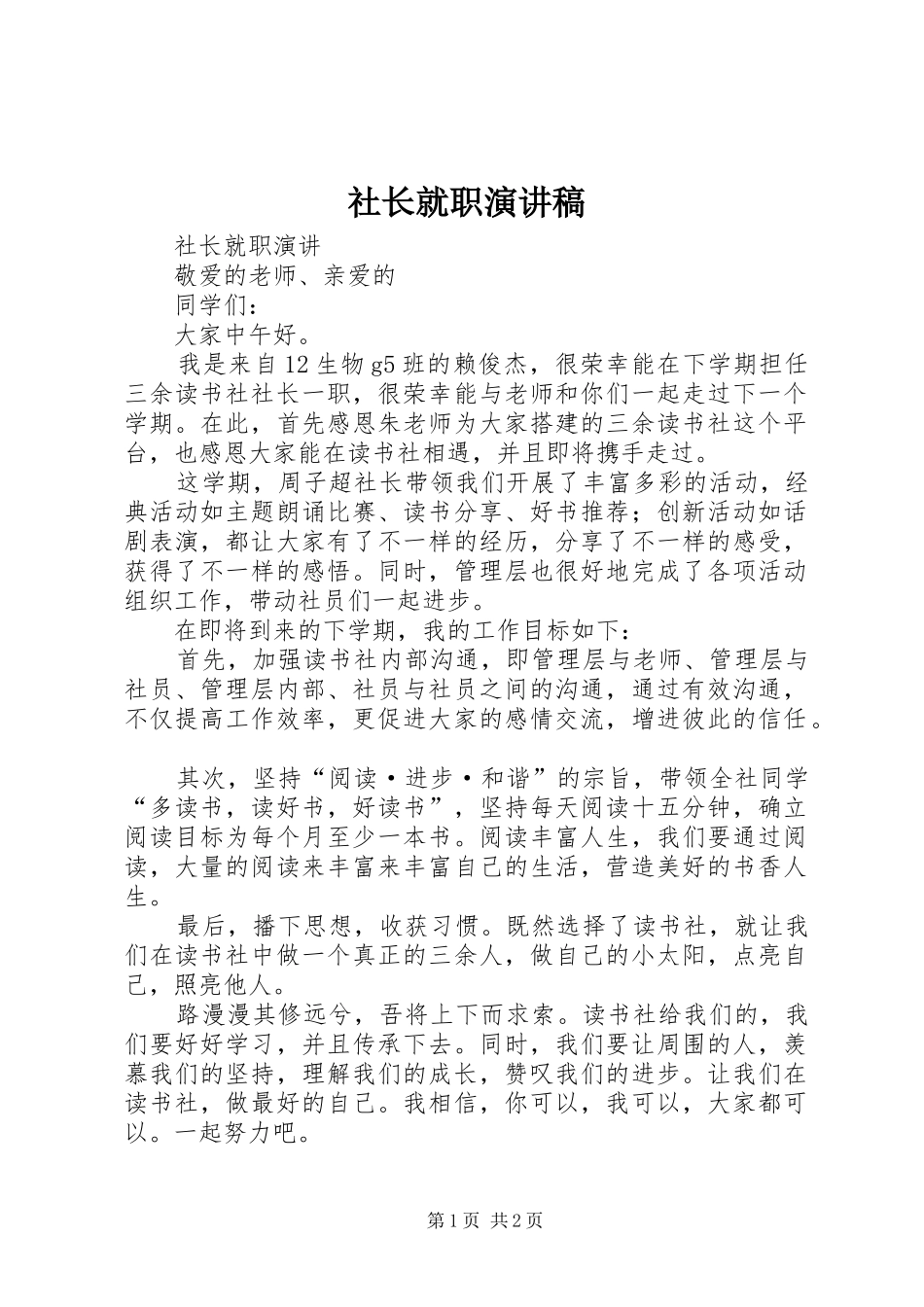 社长就职演讲稿

社长就职演讲

敬爱的老师、亲爱的

同学们：

大家中午好。

我是来自12生物g5班的赖俊杰，很荣幸能在下学期担任三余读书社社长一职，很荣幸能与老师和你们一起走过下一个学期。在此，首先感恩朱老师为大家搭建的三余读书社这个平台，也感恩大家能在读书社相遇，并且即将携手走过。

这学期，周子超社长带领我们开展了丰富多彩的活动，经典活动如主题朗诵比赛、读书分享、好书推荐；创新活动如话剧表演，都让大家有了不一样的经历，分享了不一样的感受，获得了不一样的感悟。同时，管理层也很好地完成了各项活动组织工作，带动社员们一起进步。

在即将到来的下学期，我的工作目标如下：

首先，加强读书社内部沟通，即管理层与老师、管理层与社员、管理层内部、社员与社员之间的沟通，通过有效沟通，不仅提高工作效率，更促进大家的感情交流，增进彼此的信任。

其次，坚持“阅读·进步·和谐”的宗旨，带领全社同学“多读书，读好书，好读书”，坚持每天阅读十五分钟，确立阅读目标为每个月至少一本书。阅读丰富人生，我们要通过阅读，大量的阅读来丰富来丰富自己的生活，营造美好的书香人生。

最后，播下思想，收获习惯。既然选择了读书社，就让我们在读书社中做一个真正的三余人，做自己的小太阳，点亮自己，照亮他人。

路漫漫其修远兮，吾将上下而求索。读书社给我们的，我们要好好学习，并且传承下去。同时，我们要让周围的人，羡慕我们的坚持，理解我们的成长，赞叹我们的进步。让我们在读书社，做最好的自己。我相信，你可以，我可以，大家都可以。一起努力吧。

第1页 共2页